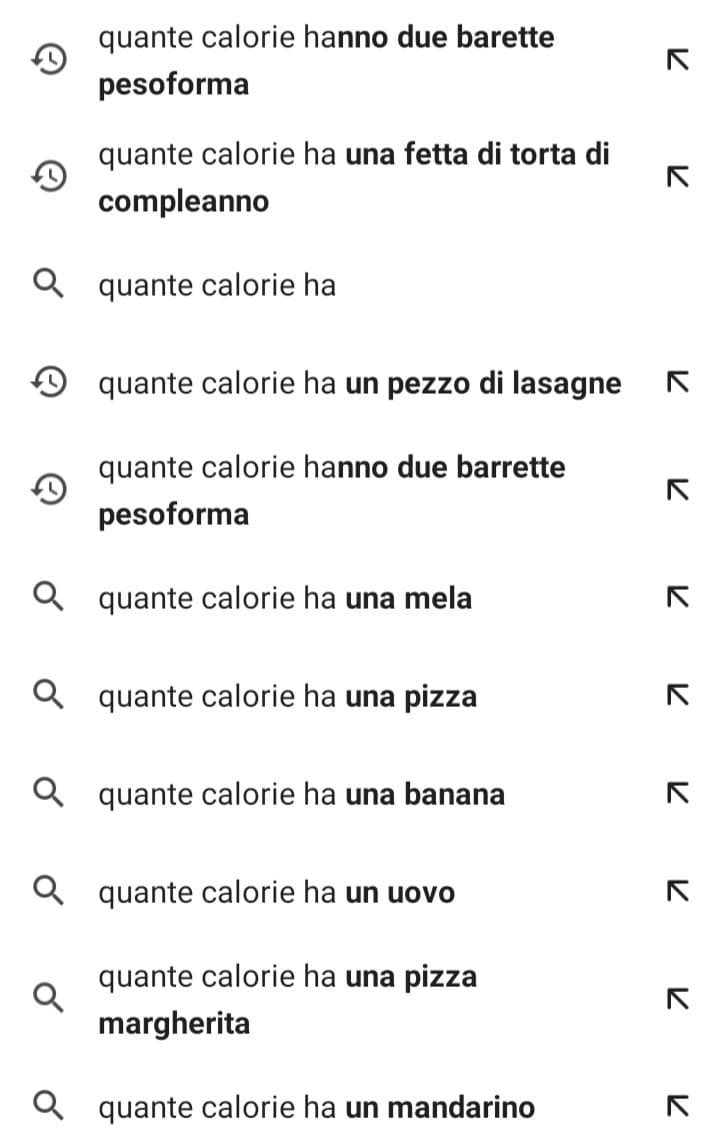 quante calorie hanno due barette pesoforma

quante calorie ha una fetta di torta di compleanno

quante calorie ha

quante calorie ha un pezzo di lasagne

quante calorie hanno due barrette pesoforma

quante calorie ha una mela

quante calorie ha una pizza

quante calorie ha una banana

quante calorie ha un uovo

quante calorie ha una pizza margherita

quante calorie ha un mandarino